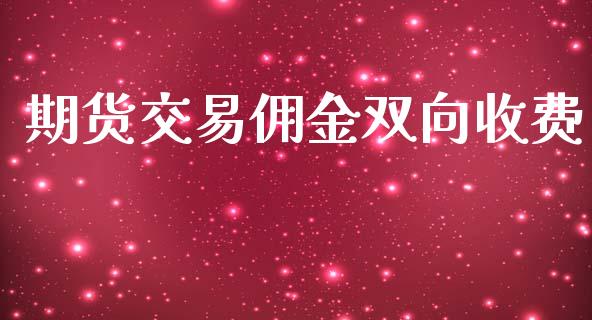 期货交易佣金双向收费